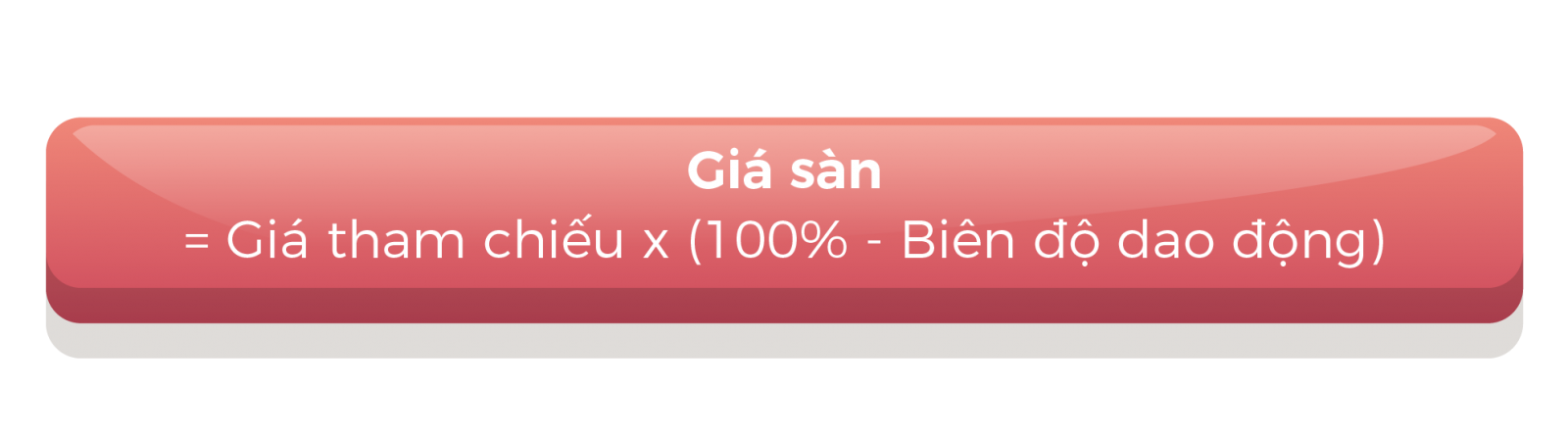 Giá sàn
= Giá tham chiếu x (100% - Biên độ dao động)